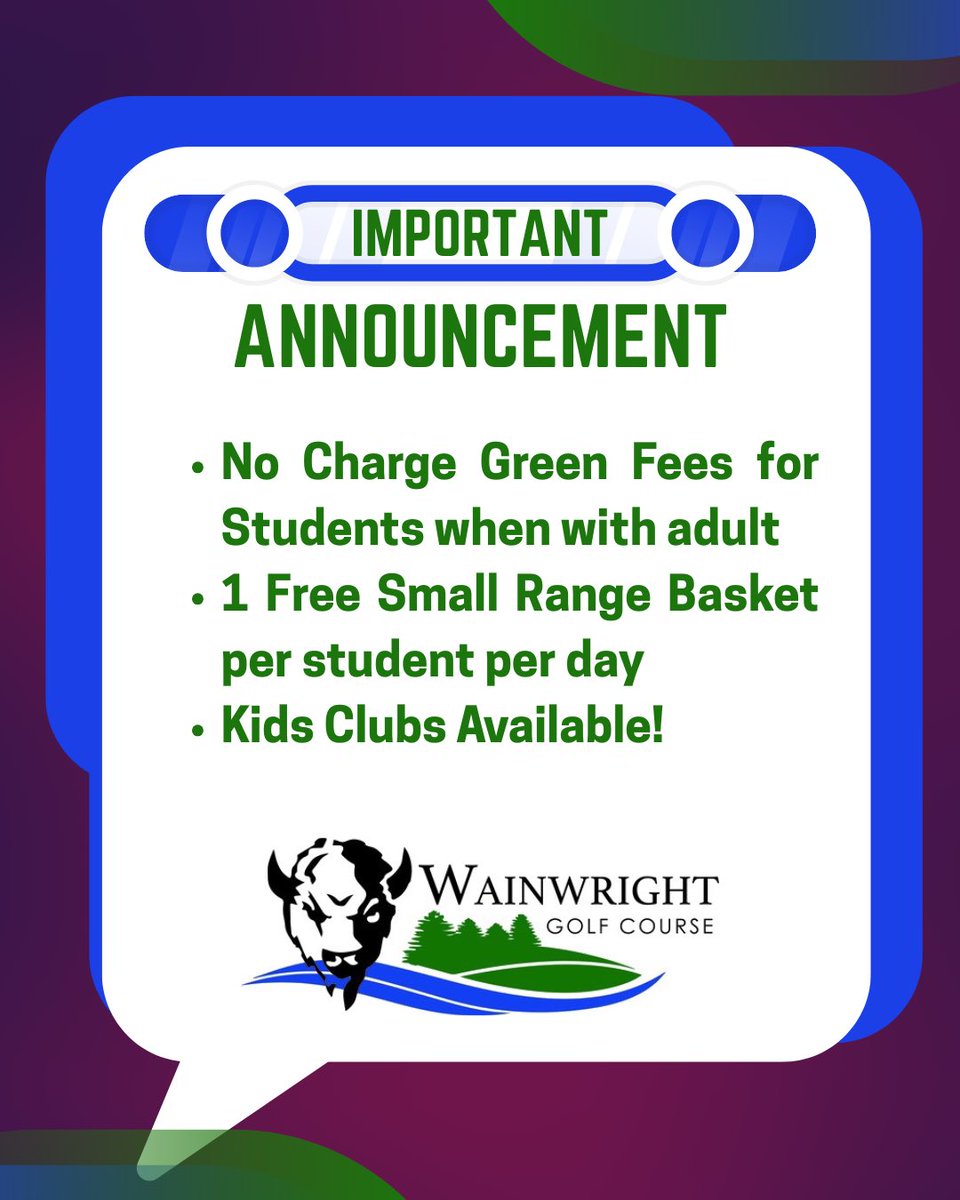 IMPORTANT
ANNOUNCEMENT

• No Charge Green Fees for Students when with adult
• 1 Free Small Range Basket per student per day
• Kids Clubs Available!

WAINWRIGHT
GOLF COURSE